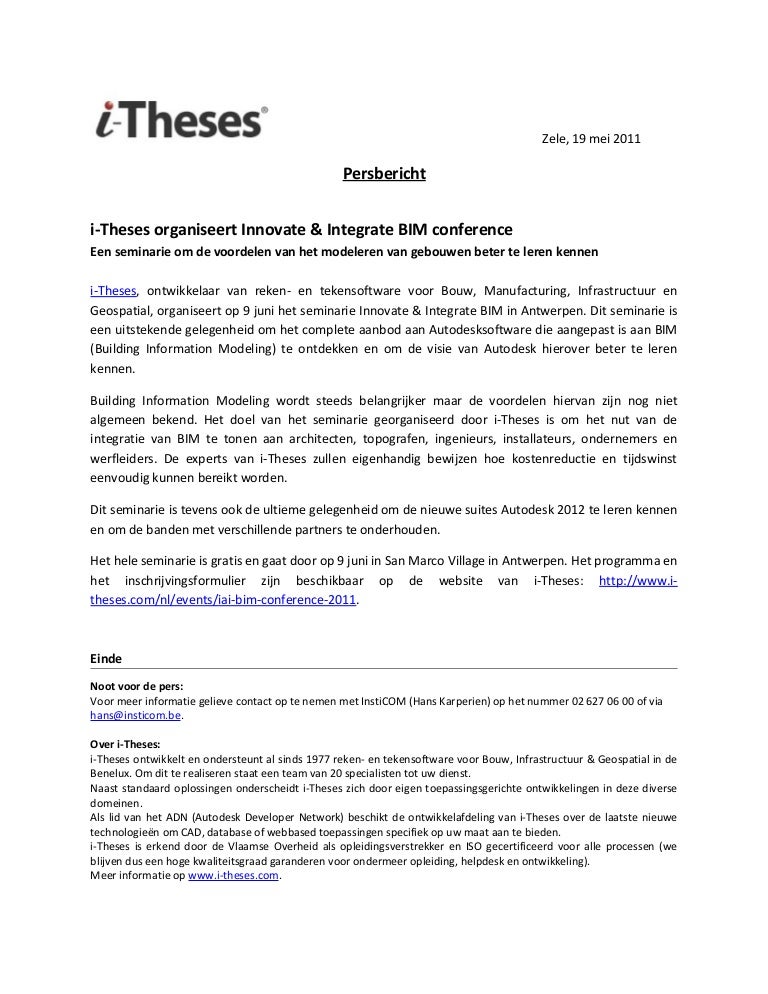 i-Theses®

Zele, 19 mei 2011

Persbericht

i-Theses organiseert Innovate & Integrate BIM conference
Een seminarie om de voordelen van het modeleren van gebouwen beter te leren kennen

i-Theses, ontwikkelaar van reken- en tekensoftware voor Bouw, Manufacturing, Infrastructuur en Geospatial, organiseert op 9 juni het seminarie Innovate & Integrate BIM in Antwerpen. Dit seminarie is een uitstekende gelegenheid om het complete aanbod aan Autodesksoftware die aangepast is aan BIM (Building Information Modeling) te ontdekken en om de visie van Autodesk hierover beter te leren kennen.

Building Information Modeling wordt steeds belangrijker maar de voordelen hiervan zijn nog niet algemeen bekend. Het doel van het seminarie georganiseerd door i-Theses is om het nut van de integratie van BIM te tonen aan architecten, topografen, ingenieurs, installateurs, ondernemers en werfleiders. De experts van i-Theses zullen eigenhandig bewijzen hoe kostenreductie en tijdswinst eenvoudig kunnen bereikt worden.

Dit seminarie is tevens ook de ultieme gelegenheid om de nieuwe suites Autodesk 2012 te leren kennen en om de banden met verschillende partners te onderhouden.

Het hele seminarie is gratis en gaat door op 9 juni in San Marco Village in Antwerpen. Het programma en het inschrijvingsformulier zijn beschikbaar op de website van i-Theses: http://www.i-theses.com/nl/events/iai-bim-conference-2011.

Einde

Noot voor de pers:
Voor meer informatie gelieve contact op te nemen met InstiCOM (Hans Karperien) op het nummer 02 627 06 00 of via hans@insticom.be.

Over i-Theses:
i-Theses ontwikkelt en ondersteunt al sinds 1977 reken- en tekensoftware voor Bouw, Infrastructuur & Geospatial in de Benelux. Om dit te realiseren staat een team van 20 specialisten tot uw dienst.
Naast standaard oplossingen onderscheidt i-Theses zich door eigen toepassingsgerichte ontwikkelingen in deze diverse domeinen.
Als lid van het ADN (Autodesk Developer Network) beschikt de ontwikkelafdeling van i-Theses over de laatste nieuwe technologieën om CAD, database of webbased toepassingen specifiek op uw maat aan te bieden.
i-Theses is erkend door de Vlaamse Overheid als opleidingsverstrekker en ISO gecertificeerd voor alle processen (we blijven dus een hoge kwaliteitsgraad garanderen voor ondermeer opleiding, helpdesk en ontwikkeling).
Meer informatie op www.i-theses.com.